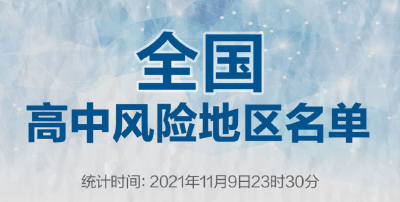 全国
高中风险地区名单

统计时间: 2021年11月9日23时30分